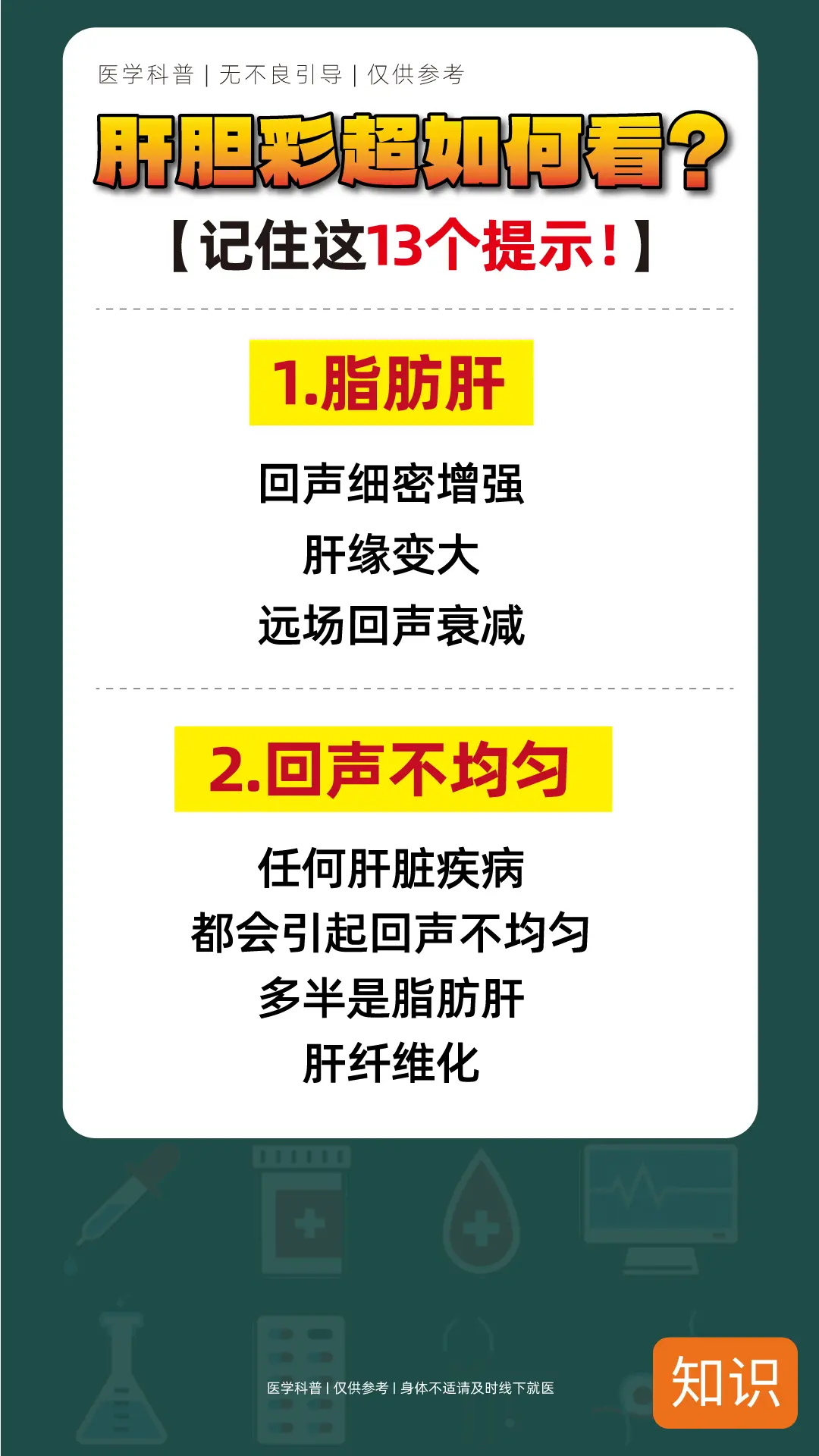 医学科普 | 无不良引导 | 仅供参考

肝胆彩超如何看?

【记住这13个提示!】

1.脂肪肝

回声细密增强
肝缘变大
远场回声衰减

2.回声不均匀

任何肝脏疾病
都会引起回声不均匀
多半是脂肪肝
肝纤维化

医学科普 | 仅供参考 | 身体不适请及时线下就医

知识